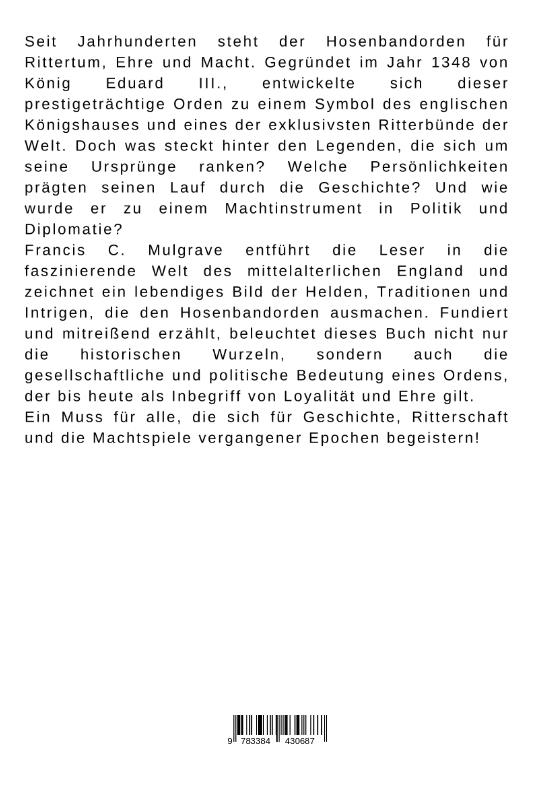 Seit Jahrhunderten steht der Hosenbandorden für Rittertum, Ehre und Macht. Gegründet im Jahr 1348 von König Eduard III., entwickelte sich dieser prestigeträchtige Orden zu einem Symbol des englischen Königshauses und eines der exklusivsten Ritterbünde der Welt. Doch was steckt hinter den Legenden, die sich um seine Ursprünge ranken? Welche Persönlichkeiten prägten seinen Lauf durch die Geschichte? Und wie wurde er zu einem Machtinstrument in Politik und Diplomatie?
Francis C. Mulgrave entführt die Leser in die faszinierende Welt des mittelalterlichen England und zeichnet ein lebendiges Bild der Helden, Traditionen und Intrigen, die den Hosenbandorden ausmachen. Fundiert und mitreißend erzählt, beleuchtet dieses Buch nicht nur die historischen Wurzeln, sondern auch die gesellschaftliche und politische Bedeutung eines Ordens, der bis heute als Inbegriff von Loyalität und Ehre gilt.
Ein Muss für alle, die sich für Geschichte, Ritterschaft und die Machtspiele vergangener Epochen begeistern!

9 783384 430687